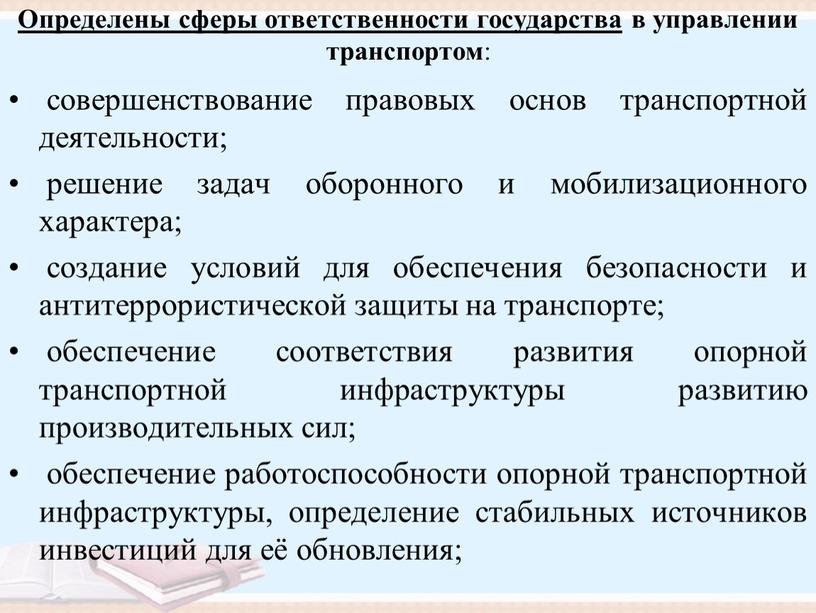 Определены сферы ответственности государства в управлении транспортом:

• совершенствование правовых основ транспортной деятельности;

• решение задач оборонного и мобилизационного характера;

• создание условий для обеспечения безопасности и антитеррористической защиты на транспорте;

• обеспечение соответствия развития опорной транспортной инфраструктуры развитию производительных сил;

• обеспечение работоспособности опорной транспортной инфраструктуры, определение стабильных источников инвестиций для её обновления;